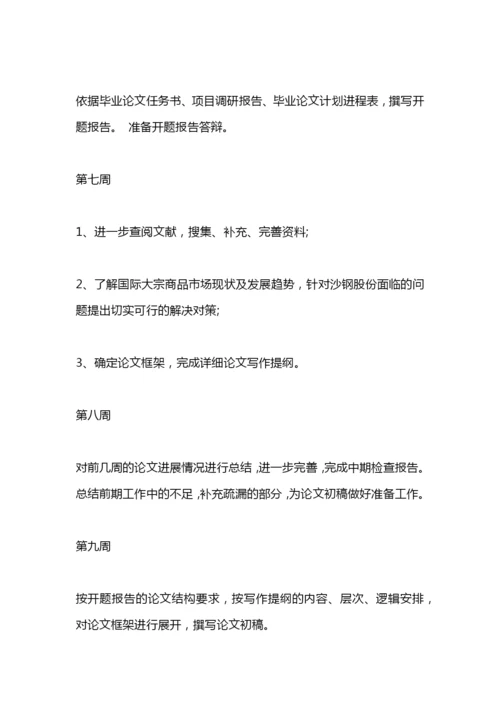 依据毕业论文任务书、项目调研报告、毕业论文计划进程表，撰写开题报告。 准备开题报告答辩。

第七周

1、进一步查阅文献，搜集、补充、完善资料;

2、了解国际大宗商品市场现状及发展趋势，针对沙钢股份面临的问题提出切实可行的解决对策;

3、确定论文框架，完成详细论文写作提纲。

第八周

对前几周的论文进展情况进行总结，进一步完善，完成中期检查报告。总结前期工作中的不足，补充疏漏的部分，为论文初稿做好准备工作。

第九周

按开题报告的论文结构要求，按写作提纲的内容、层次、逻辑安排，对论文框架进行展开，撰写论文初稿。